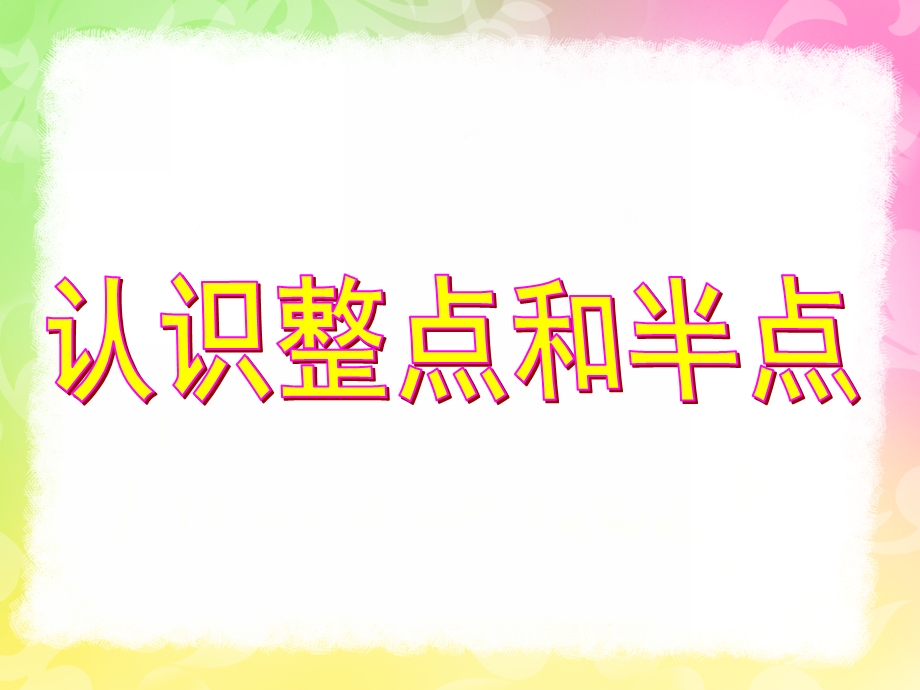 认识整点和半点